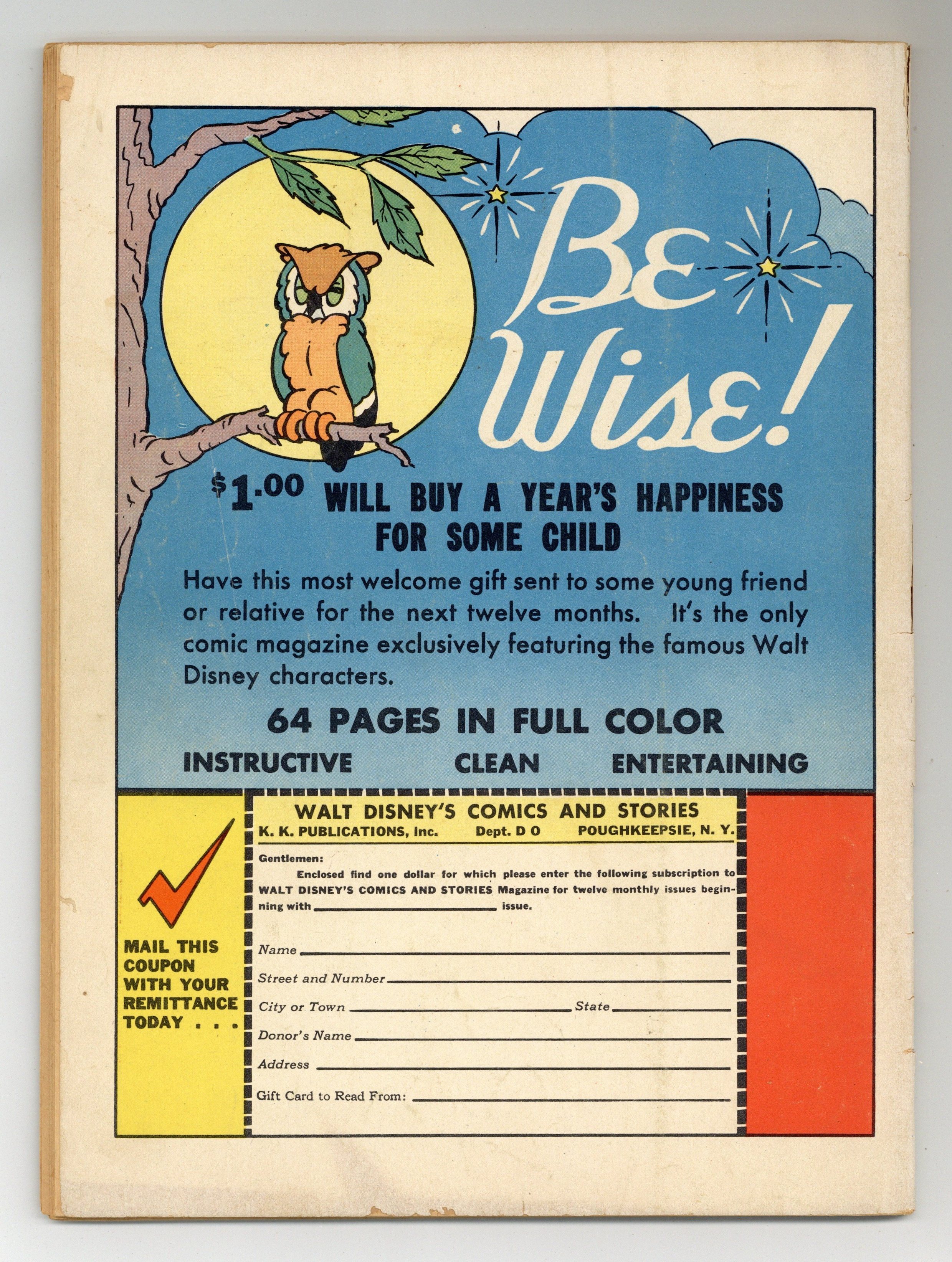 Be Wise!

$1.00 WILL BUY A YEAR'S HAPPINESS FOR SOME CHILD

Have this most welcome gift sent to some young friend or relative for the next twelve months. It's the only comic magazine exclusively featuring the famous Walt Disney characters.

64 PAGES IN FULL COLOR

INSTRUCTIVE CLEAN ENTERTAINING

MAIL THIS COUPON WITH YOUR REMITTANCE TODAY . . .

WALT DISNEY'S COMICS AND STORIES
K. K. PUBLICATIONS, Inc. Dept. D O POUGHKEEPSIE, N. Y.

Gentlemen:

Enclosed find one dollar for which please enter the following subscription to WALT DISNEY'S COMICS AND STORIES Magazine for twelve monthly issues beginning with ____ issue.

Name ____
Street and Number ____
City or Town ____ State ____
Donor's Name ____
Address ____
Gift Card to Read From: ____